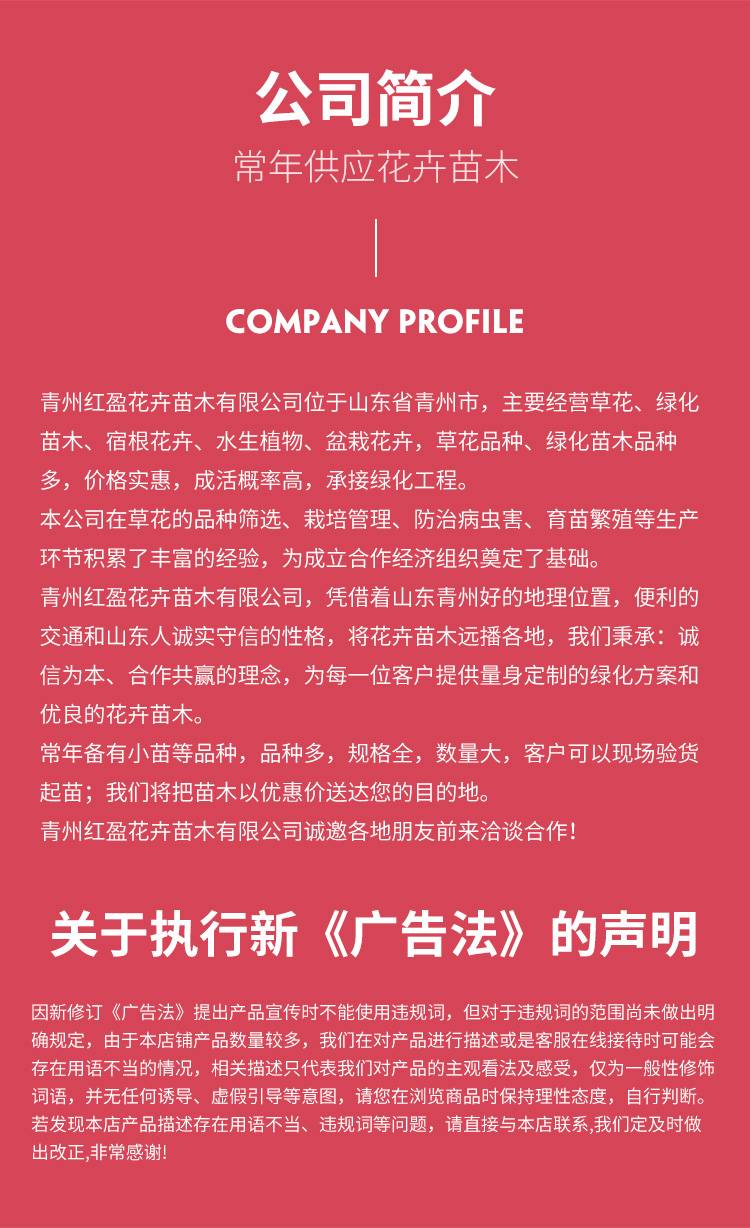 公司简介
常年供应花卉苗木

COMPANY PROFILE

青州红盈花卉苗木有限公司位于山东省青州市，主要经营草花、绿化苗木、宿根花卉、水生植物、盆栽花卉，草花品种、绿化苗木品种多，价格实惠，成活概率高，承接绿化工程。
本公司在草花的品种筛选、栽培管理、防治病虫害、育苗繁殖等生产环节积累了丰富的经验，为成立合作经济组织奠定了基础。
青州红盈花卉苗木有限公司，凭借着山东青州好的地理位置，便利的交通和山东人诚实守信的性格，将花卉苗木远播各地，我们秉承：诚信为本、合作共赢的理念，为每一位客户提供量身定制的绿化方案和优良的花卉苗木。
常年备有小苗等品种，品种多，规格全，数量大，客户可以现场验货起苗；我们将把苗木以优惠价送达您的目的地。
青州红盈花卉苗木有限公司诚邀各地朋友前来洽谈合作！

关于执行新《广告法》的声明

因新修订《广告法》提出产品宣传时不能使用违规词，但对于违规词的范围尚未做出明确规定，由于本店铺产品数量较多，我们在对产品进行描述或是客服在线接待时可能会存在用语不当的情况，相关描述只代表我们对产品的主观看法及感受，仅为一般性修饰词语，并无任何诱导、虚假引导等意图，请您在浏览商品时保持理性态度，自行判断。若发现本店产品描述存在用语不当、违规词等问题，请直接与本店联系,我们定及时做出改正,非常感谢!